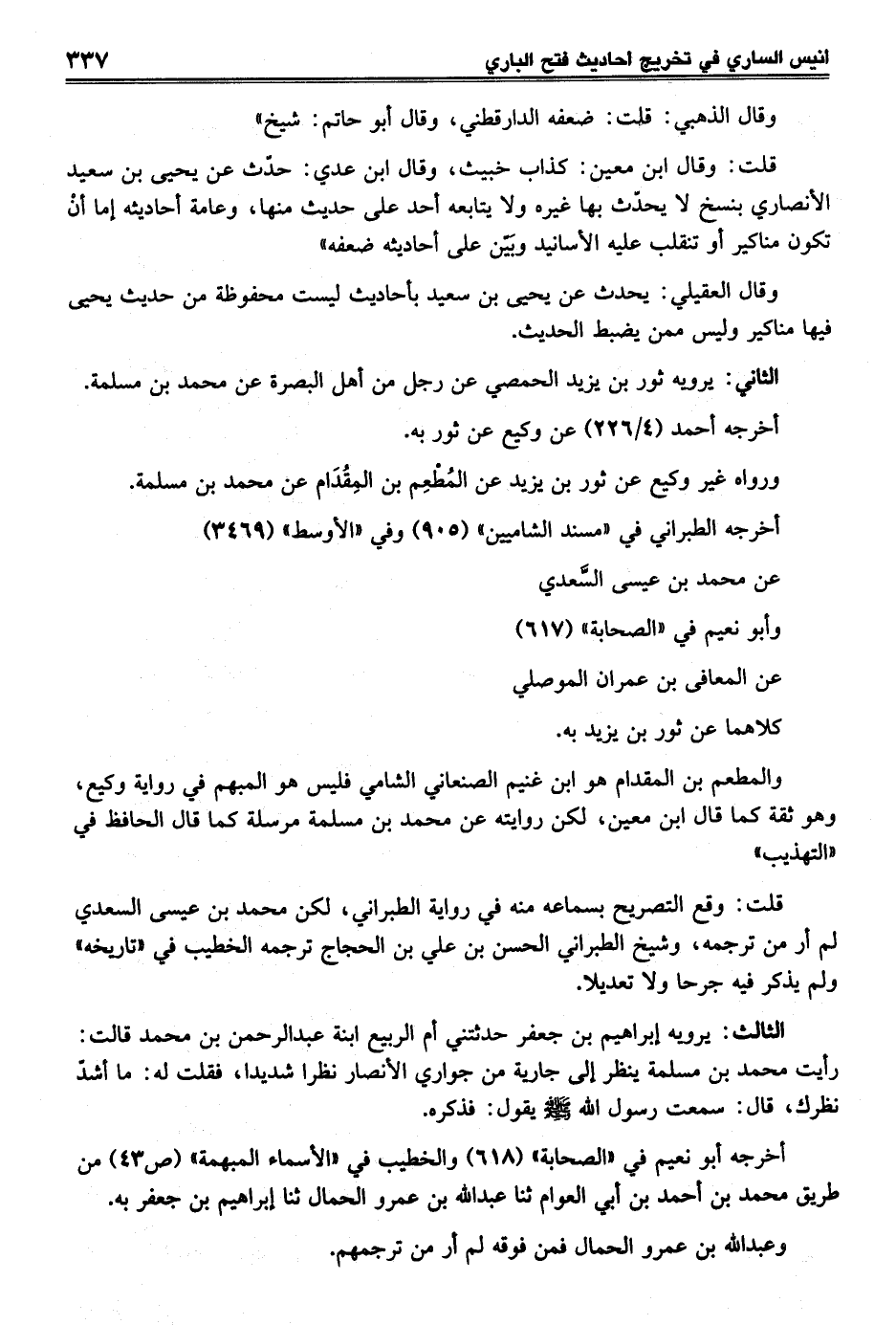 انيس الساري في تخريج احاديث فتح الباري ٣٣٧

وقال الذهبي: قلت: ضعفه الدارقطني، وقال أبو حاتم: شيخ»

قلت: وقال ابن معين: كذاب خبيث، وقال ابن عدي: حدّث عن يحيى بن سعيد الأنصاري بنسخ لا يحدّث بها غيره ولا يتابعه أحد على حديث منها، وعامة أحاديثه إما أنْ تكون مناكير أو تنقلب عليه الأسانيد وبيّن على أحاديثه ضعفه»

وقال العقيلي: يحدث عن يحيى بن سعيد بأحاديث ليست محفوظة من حديث يحيى فيها مناكير وليس ممن يضبط الحديث.

الثاني: يرويه ثور بن يزيد الحمصي عن رجل من أهل البصرة عن محمد بن مسلمة.

أخرجه أحمد (٢٢٦/٤) عن وكيع عن ثور به.

ورواه غير وكيع عن ثور بن يزيد عن المُطْعِم بن المِقْدَام عن محمد بن مسلمة.

أخرجه الطبراني في «مسند الشاميين» (٩٠٥) وفي «الأوسط» (٣٤٦٩)

عن محمد بن عيسى السَّعدي

وأبو نعيم في «الصحابة» (٦١٧)

عن المعافى بن عمران الموصلي

كلاهما عن ثور بن يزيد به.

والمطعم بن المقدام هو ابن غنيم الصنعاني الشامي فليس هو المبهم في رواية وكيع، وهو ثقة كما قال ابن معين، لكن روايته عن محمد بن مسلمة مرسلة كما قال الحافظ في «التهذيب»

قلت: وقع التصريح بسماعه منه في رواية الطبراني، لكن محمد بن عيسى السعدي لم أر من ترجمه، وشيخ الطبراني الحسن بن علي بن الحجاج ترجمه الخطيب في «تاريخه» ولم يذكر فيه جرحا ولا تعديلا.

الثالث: يرويه إبراهيم بن جعفر حدثتني أم الربيع ابنة عبدالرحمن بن محمد قالت: رأيت محمد بن مسلمة ينظر إلى جارية من جواري الأنصار نظرا شديدا، فقلت له: ما أشدّ نظرك، قال: سمعت رسول الله ﷺ يقول: فذكره.

أخرجه أبو نعيم في «الصحابة» (٦١٨) والخطيب في «الأسماء المبهمة» (ص٤٣) من طريق محمد بن أحمد بن أبي العوام ثنا عبدالله بن عمرو الحمال ثنا إبراهيم بن جعفر به.

وعبدالله بن عمرو الحمال فمن فوقه لم أر من ترجمهم.